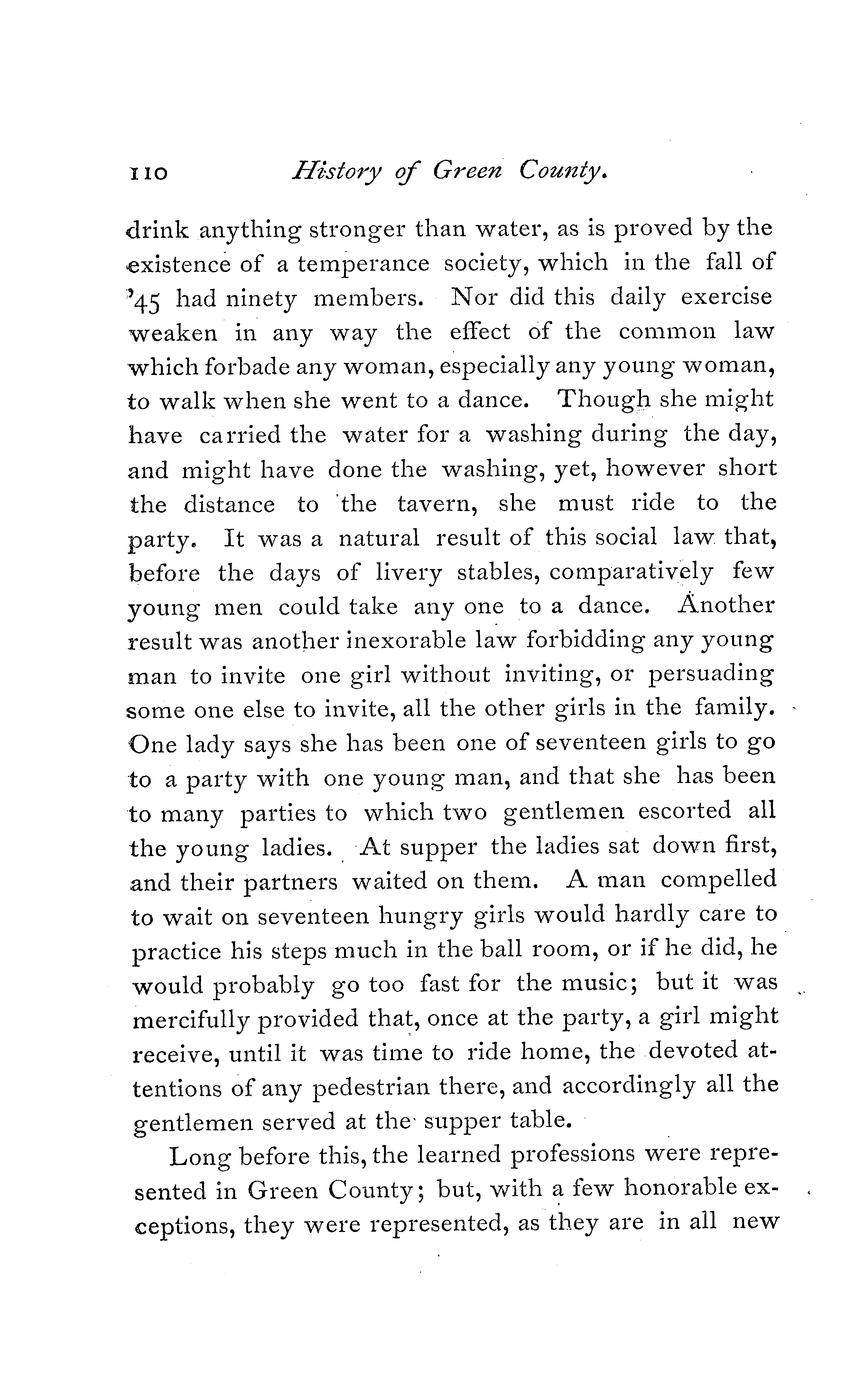 110 History of Green County.

drink anything stronger than water, as is proved by the existence of a temperance society, which in the fall of '45 had ninety members. Nor did this daily exercise weaken in any way the effect of the common law which forbade any woman, especially any young woman, to walk when she went to a dance. Though she might have carried the water for a washing during the day, and might have done the washing, yet, however short the distance to the tavern, she must ride to the party. It was a natural result of this social law that, before the days of livery stables, comparatively few young men could take any one to a dance. Another result was another inexorable law forbidding any young man to invite one girl without inviting, or persuading some one else to invite, all the other girls in the family. One lady says she has been one of seventeen girls to go to a party with one young man, and that she has been to many parties to which two gentlemen escorted all the young ladies. At supper the ladies sat down first, and their partners waited on them. A man compelled to wait on seventeen hungry girls would hardly care to practice his steps much in the ball room, or if he did, he would probably go too fast for the music; but it was mercifully provided that, once at the party, a girl might receive, until it was time to ride home, the devoted attentions of any pedestrian there, and accordingly all the gentlemen served at the supper table.

Long before this, the learned professions were represented in Green County; but, with a few honorable exceptions, they were represented, as they are in all new